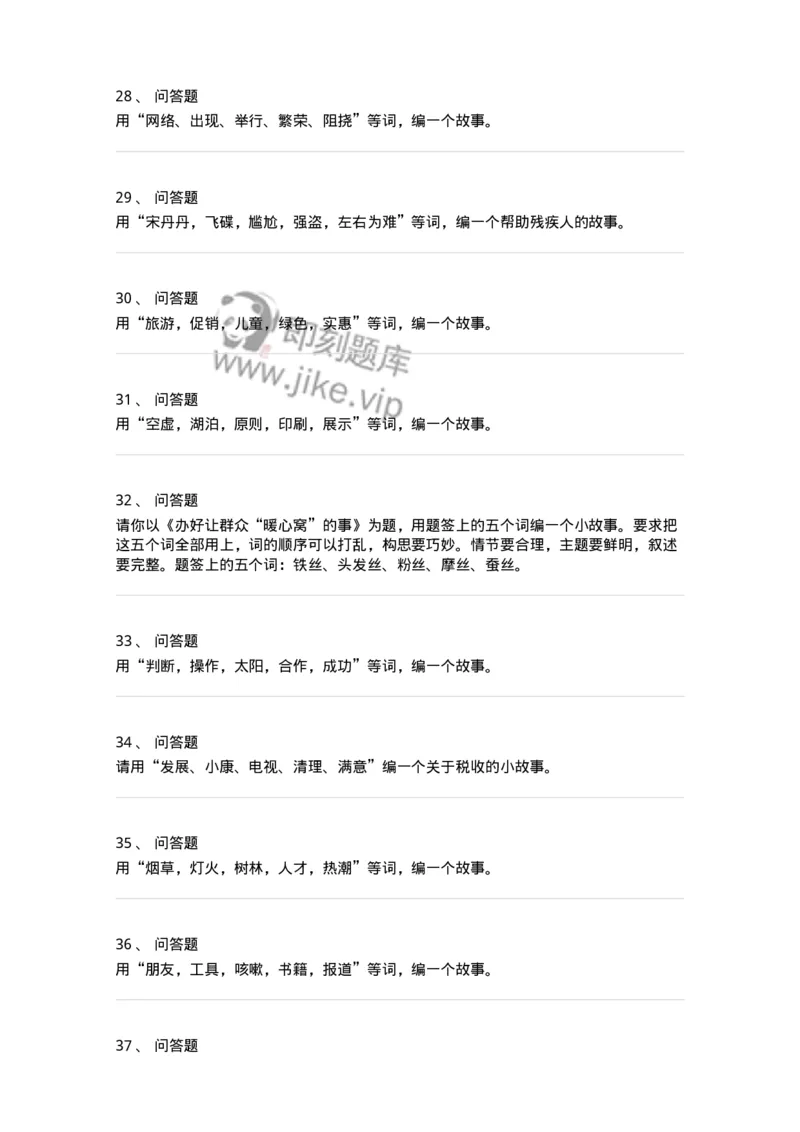 28、 问答题
用“网络、出现、举行、繁荣、阻挠”等词，编一个故事。

29、 问答题
用“宋丹丹，飞碟，尴尬，强盗，左右为难”等词，编一个帮助残疾人的故事。

30、 问答题
用“旅游，促销，儿童，绿色，实惠”等词，编一个故事。

即刻题库
www.jike.vip

31、 问答题
用“空虚，湖泊，原则，印刷，展示”等词，编一个故事。

32、 问答题
请你以《办好让群众“暖心窝”的事》为题，用题签上的五个词编一个小故事。要求把这五个词全部用上，词的顺序可以打乱，构思要巧妙。情节要合理，主题要鲜明，叙述要完整。题签上的五个词：铁丝、头发丝、粉丝、摩丝、蚕丝。

33、 问答题
用“判断，操作，太阳，合作，成功”等词，编一个故事。

34、 问答题
请用“发展、小康、电视、清理、满意”编一个关于税收的小故事。

35、 问答题
用“烟草，灯火，树林，人才，热潮”等词，编一个故事。

36、 问答题
用“朋友，工具，咳嗽，书籍，报道”等词，编一个故事。

37、 问答题